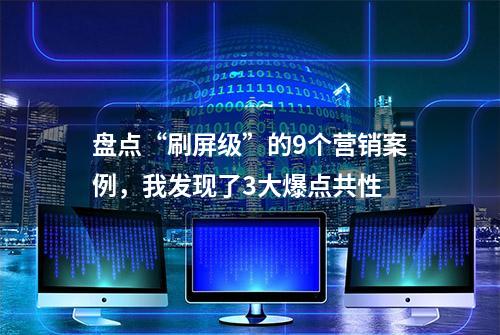 盘点“刷屏级”的9个营销案例，我发现了3大爆点共性